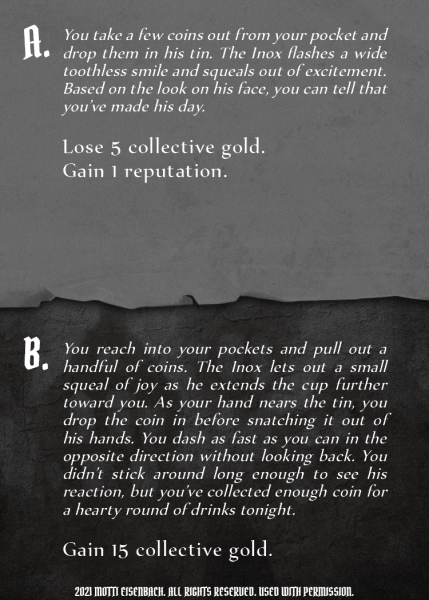 A. You take a few coins out from your pocket and drop them in his tin. The Inox flashes a wide toothless smile and squeals out of excitement. Based on the look on his face, you can tell that you've made his day.

Lose 5 collective gold.
Gain 1 reputation.

B. You reach into your pockets and pull out a handful of coins. The Inox lets out a small squeal of joy as he extends the cup further toward you. As your hand nears the tin, you drop the coin in before snatching it out of his hands. You dash as fast as you can in the opposite direction without looking back. You didn't stick around long enough to see his reaction, but you've collected enough coin for a hearty round of drinks tonight.

Gain 15 collective gold.

2021 MOTTI EISENBACH. ALL RIGHTS RESERVED. USED WITH PERMISSION.